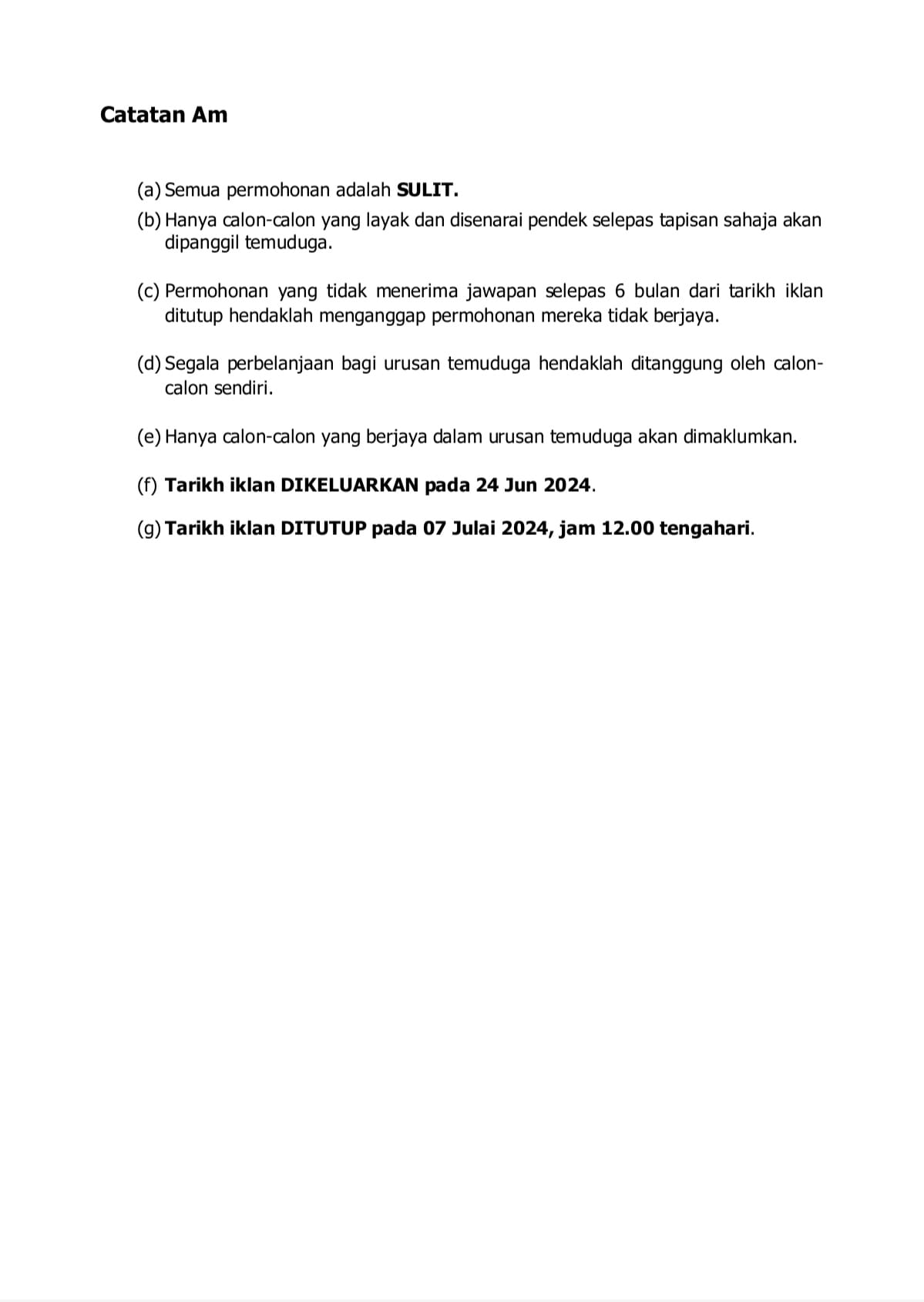 Catatan Am

(a) Semua permohonan adalah SULIT.

(b) Hanya calon-calon yang layak dan disenarai pendek selepas tapisan sahaja akan dipanggil temuduga.

(c) Permohonan yang tidak menerima jawapan selepas 6 bulan dari tarikh iklan ditutup hendaklah menganggap permohonan mereka tidak berjaya.

(d) Segala perbelanjaan bagi urusan temuduga hendaklah ditanggung oleh calon-calon sendiri.

(e) Hanya calon-calon yang berjaya dalam urusan temuduga akan dimaklumkan.

(f) Tarikh iklan DIKELUARKAN pada 24 Jun 2024.

(g) Tarikh iklan DITUTUP pada 07 Julai 2024, jam 12.00 tengahari.